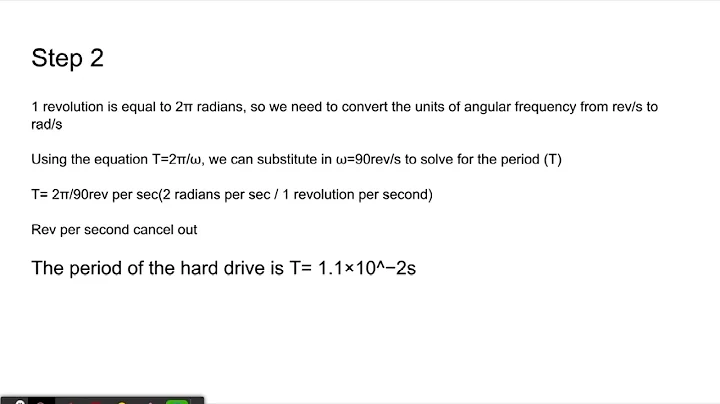 Step 2

1 revolution is equal to 2π radians, so we need to convert the units of angular frequency from rev/s to rad/s

Using the equation T=2π/ω, we can substitute in ω=90rev/s to solve for the period (T)

T= 2π/90rev per sec(2 radians per sec / 1 revolution per second)

Rev per second cancel out

The period of the hard drive is T= 1.1×10^−2s